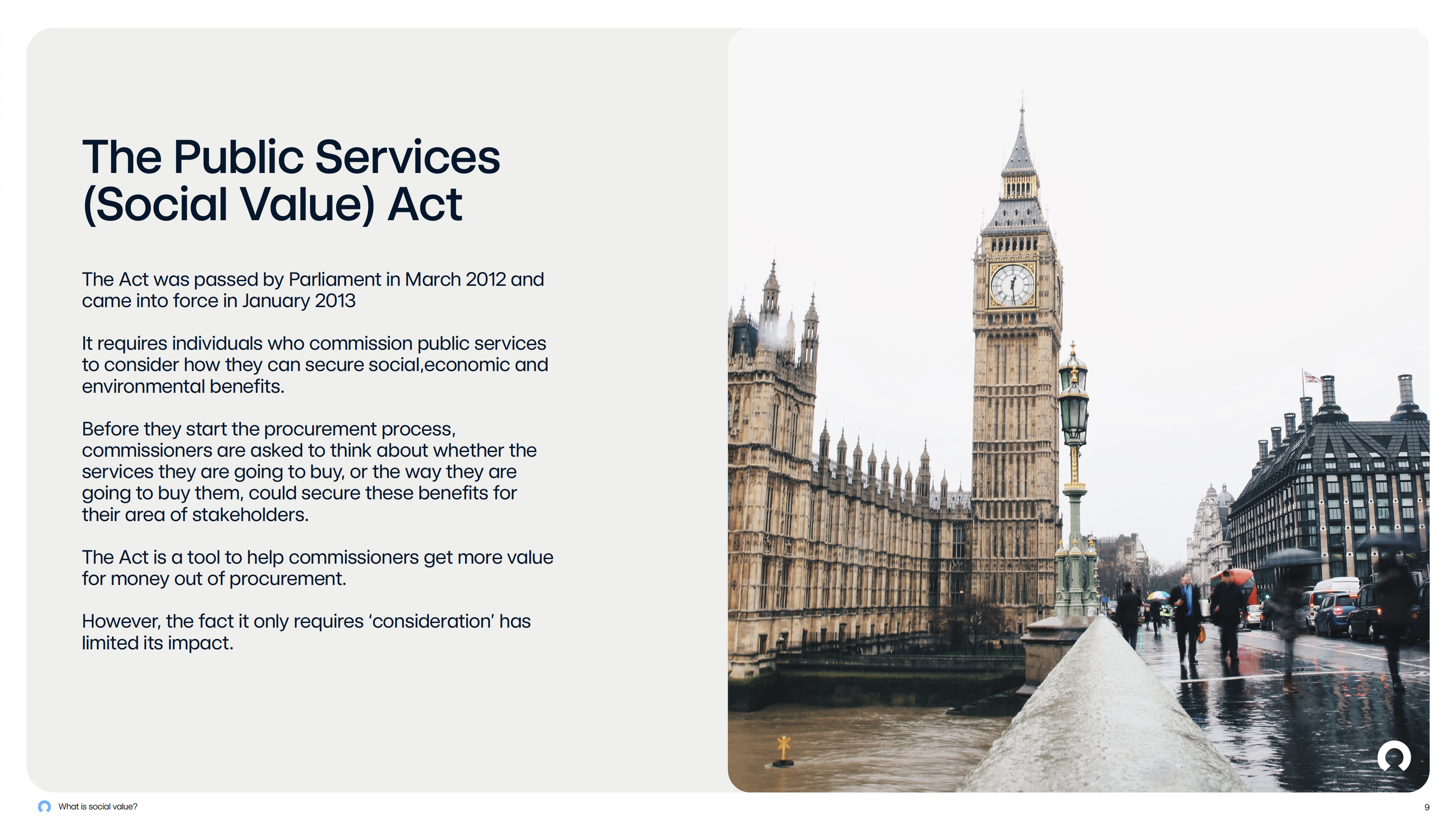 The Public Services (Social Value) Act

The Act was passed by Parliament in March 2012 and came into force in January 2013

It requires individuals who commission public services to consider how they can secure social,economic and environmental benefits.

Before they start the procurement process, commissioners are asked to think about whether the services they are going to buy, or the way they are going to buy them, could secure these benefits for their area of stakeholders.

The Act is a tool to help commissioners get more value for money out of procurement.

However, the fact it only requires 'consideration' has limited its impact.

What is social value?

9